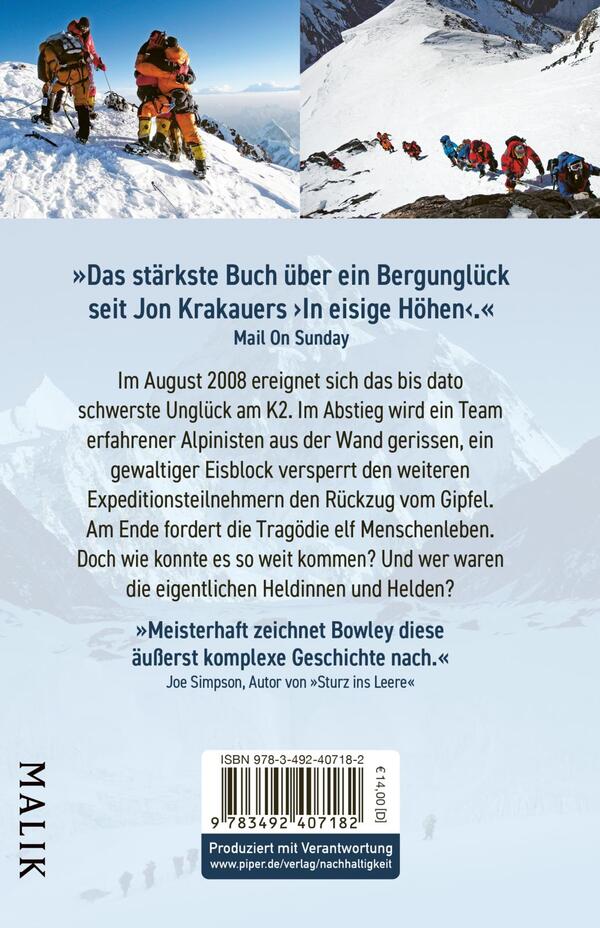 »Das stärkste Buch über ein Bergunglück seit Jon Krakauers ›In eisige Höhen‹.«
Mail On Sunday

Im August 2008 ereignet sich das bis dato schwerste Unglück am K2. Im Abstieg wird ein Team erfahrener Alpinisten aus der Wand gerissen, ein gewaltiger Eisblock versperrt den weiteren Expeditionsteilnehmern den Rückzug vom Gipfel. Am Ende fordert die Tragödie elf Menschenleben. Doch wie konnte es so weit kommen? Und wer waren die eigentlichen Heldinnen und Helden?

»Meisterhaft zeichnet Bowley diese äußerst komplexe Geschichte nach.«
Joe Simpson, Autor von »Sturz ins Leere«

MALIK

ISBN 978-3-492-40718-2
€14,00 [D]
9 783492 407182

Produziert mit Verantwortung
www.piper.de/verlag/nachhaltigkeit